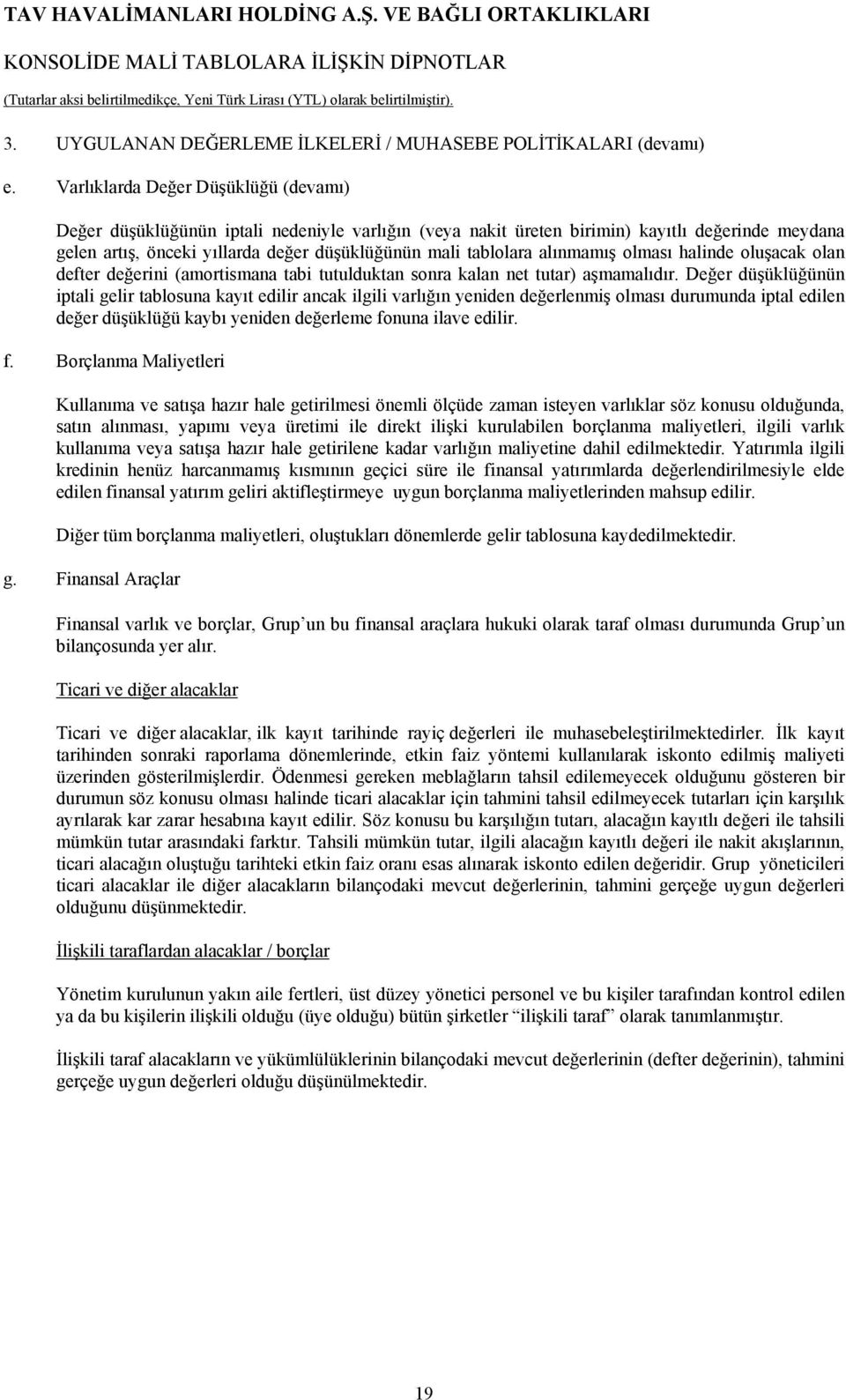 TAV HAVALİMANLARI HOLDİNG A.Ş. VE BAĞLI ORTAKLIKLARI

KONSOLİDE MALİ TABLOLARA İLİŞKİN DİPNOTLAR

(Tutarlar aksi belirtilmedikçe, Yeni Türk Lirası (YTL) olarak belirtilmiştir).

3. UYGULANAN DEĞERLEME İLKELERİ / MUHASEBE POLİTİKALARI (devamı)

e. Varlıklarda Değer Düşüklüğü (devamı)

Değer düşüklüğünün iptali nedeniyle varlığın (veya nakit üreten birimin) kayıtlı değerinde meydana gelen artış, önceki yıllarda değer düşüklüğünün mali tablolara alınmamış olması halinde oluşacak olan defter değerini (amortismana tabi tutulduktan sonra kalan net tutar) aşmamalıdır. Değer düşüklüğünün iptali gelir tablosuna kayıt edilir ancak ilgili varlığın yeniden değerlenmiş olması durumunda iptal edilen değer düşüklüğü kaybı yeniden değerleme fonuna ilave edilir.

f. Borçlanma Maliyetleri

Kullanıma ve satışa hazır hale getirilmesi önemli ölçüde zaman isteyen varlıklar söz konusu olduğunda, satın alınması, yapımı veya üretimi ile direkt ilişki kurulabilen borçlanma maliyetleri, ilgili varlık kullanıma veya satışa hazır hale getirilene kadar varlığın maliyetine dahil edilmektedir. Yatırımla ilgili kredinin henüz harcanmamış kısmının geçici süre ile finansal yatırımlarda değerlendirilmesiyle elde edilen finansal yatırım geliri aktifleştirmeye uygun borçlanma maliyetlerinden mahsup edilir.

Diğer tüm borçlanma maliyetleri, oluştukları dönemlerde gelir tablosuna kaydedilmektedir.

g. Finansal Araçlar

Finansal varlık ve borçlar, Grup’un bu finansal araçlara hukuki olarak taraf olması durumunda Grup’un bilançosunda yer alır.

Ticari ve diğer alacaklar

Ticari ve diğer alacaklar, ilk kayıt tarihinde rayiç değerleri ile muhasebeleştirilmektedirler. İlk kayıt tarihinden sonraki raporlama dönemlerinde, etkin faiz yöntemi kullanılarak iskonto edilmiş maliyeti üzerinden gösterilmişlerdir. Ödenmesi gereken meblağların tahsil edilemeyecek olduğunu gösteren bir durumun söz konusu olması halinde ticari alacaklar için tahmini tahsil edilmeyecek tutarları için karşılık ayrılarak kar zarar hesabına kayıt edilir. Söz konusu bu karşılığın tutarı, alacağın kayıtlı değeri ile tahsili mümkün tutar arasındaki farktır. Tahsili mümkün tutar, ilgili alacağın kayıtlı değeri ile nakit akışlarının, ticari alacağın oluştuğu tarihteki etkin faiz oranı esas alınarak iskonto edilen değeridir. Grup yöneticileri ticari alacaklar ile diğer alacakların bilançodaki mevcut değerlerinin, tahmini gerçeğe uygun değerleri olduğunu düşünmektedir.

İlişkili taraflardan alacaklar / borçlar

Yönetim kurulunun yakın aile fertleri, üst düzey yönetici personel ve bu kişiler tarafından kontrol edilen ya da bu kişilerin ilişkili olduğu (üye olduğu) bütün şirketler “ilişkili taraf” olarak tanımlanmıştır.

İlişkili taraf alacakların ve yükümlülüklerinin bilançodaki mevcut değerlerinin (defter değerinin), tahmini gerçeğe uygun değerleri olduğu düşünülmektedir.

19